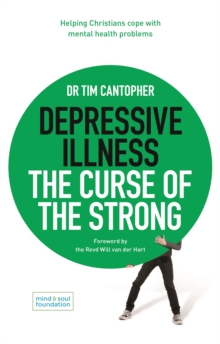 Helping Christians cope with mental health problems

DR TIM CANTOPHER

DEPRESSIVE ILLNESS THE CURSE OF THE STRONG

Foreword by the Revd Will van der Hart

mind & soul foundation